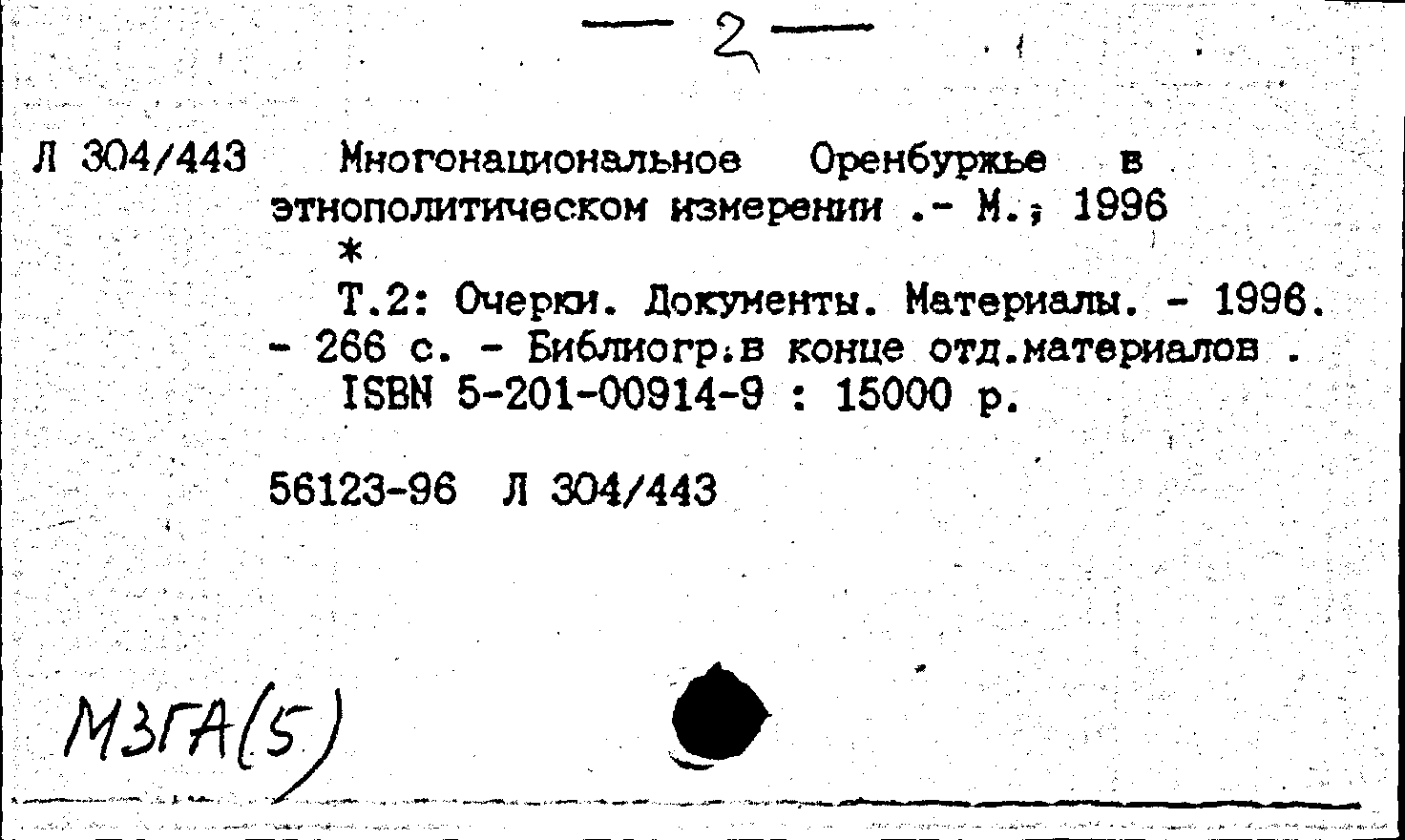 — 2 —

Л 304/443 Многонациональное Оренбуржье в этнополитическом измерении .- М.; 1996

*

Т.2: Очерки. Документы. Материалы. - 1996. - 266 с. - Библиогр.в конце отд.материалов .

ISBN 5-201-00914-9 : 15000 р.

56123-96 Л 304/443

МЗГА(5)